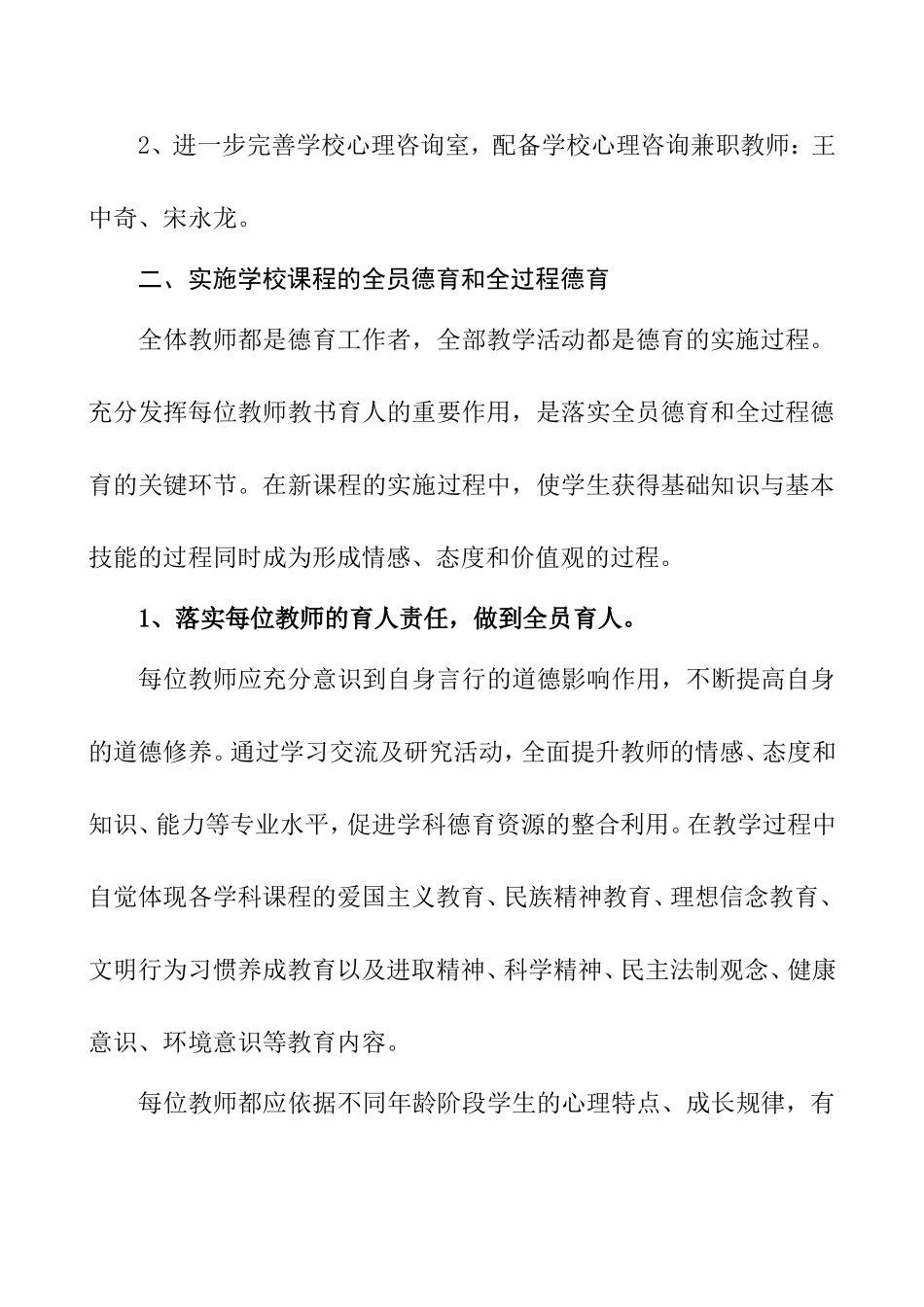 2、进一步完善学校心理咨询室，配备学校心理咨询兼职教师：王中奇、宋永龙。

二、实施学校课程的全员德育和全过程德育

全体教师都是德育工作者，全部教学活动都是德育的实施过程。充分发挥每位教师教书育人的重要作用，是落实全员德育和全过程德育的关键环节。在新课程的实施过程中，使学生获得基础知识与基本技能的过程同时成为形成情感、态度和价值观的过程。

1、落实每位教师的育人责任，做到全员育人。

每位教师应充分意识到自身言行的道德影响作用，不断提高自身的道德修养。通过学习交流及研究活动，全面提升教师的情感、态度和知识、能力等专业水平，促进学科德育资源的整合利用。在教学过程中自觉体现各学科课程的爱国主义教育、民族精神教育、理想信念教育、文明行为习惯养成教育以及进取精神、科学精神、民主法制观念、健康意识、环境意识等教育内容。

每位教师都应依据不同年龄阶段学生的心理特点、成长规律，有